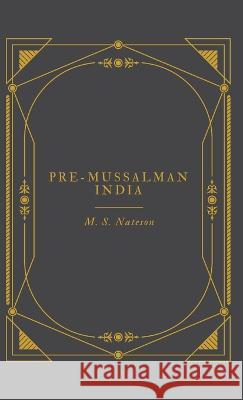 PRE-MUSSALMAN INDIA

M. S. Nateson

Kraina Książek